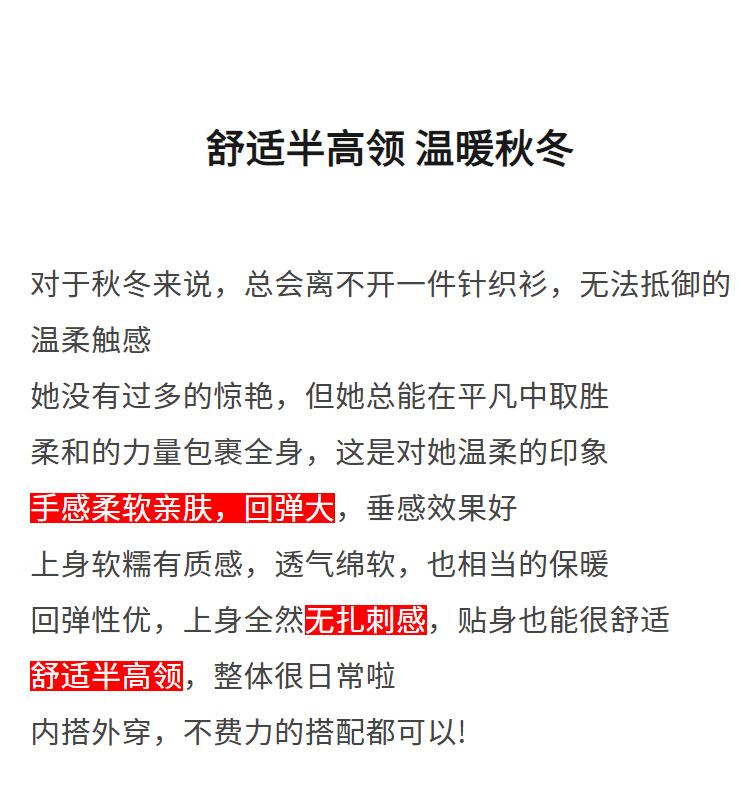 舒适半高领 温暖秋冬

对于秋冬来说，总会离不开一件针织衫，无法抵御的温柔触感
她没有过多的惊艳，但她总能在平凡中取胜
柔和的力量包裹全身，这是对她温柔的印象
手感柔软亲肤，回弹大，垂感效果好
上身软糯有质感，透气绵软，也相当的保暖
回弹性优，上身全然无扎刺感，贴身也能很舒适
舒适半高领，整体很日常啦
内搭外穿，不费力的搭配都可以!